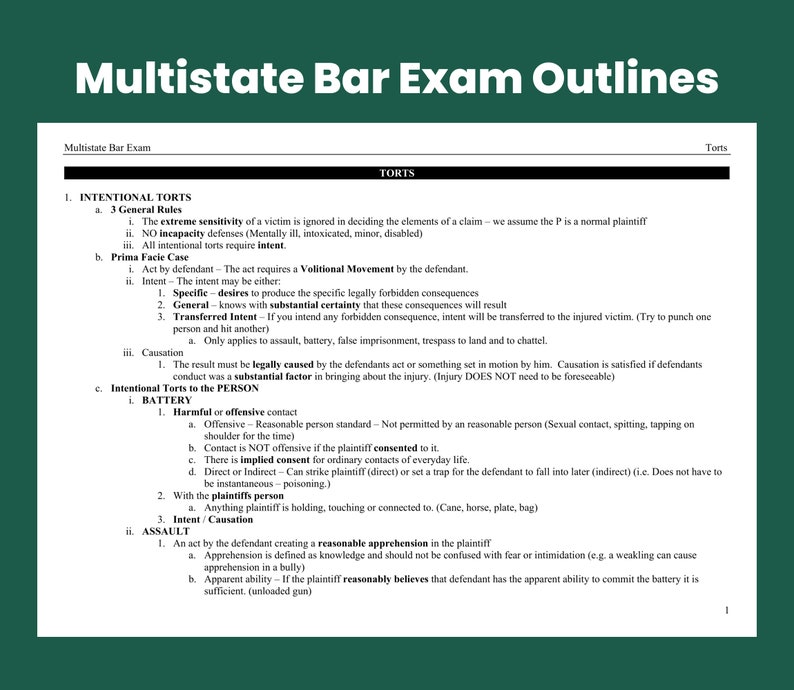 Multistate Bar Exam Outlines

Multistate Bar Exam

Torts

TORTS

1. INTENTIONAL TORTS
a. 3 General Rules
i. The extreme sensitivity of a victim is ignored in deciding the elements of a claim – we assume the P is a normal plaintiff
ii. NO incapacity defenses (Mentally ill, intoxicated, minor, disabled)
iii. All intentional torts require intent.
b. Prima Facie Case
i. Act by defendant – The act requires a Volitional Movement by the defendant.
ii. Intent – The intent may be either:
1. Specific – desires to produce the specific legally forbidden consequences
2. General – knows with substantial certainty that these consequences will result
3. Transferred Intent – If you intend any forbidden consequence, intent will be transferred to the injured victim. (Try to punch one person and hit another)
a. Only applies to assault, battery, false imprisonment, trespass to land and to chattel.
iii. Causation
1. The result must be legally caused by the defendants act or something set in motion by him. Causation is satisfied if defendants conduct was a substantial factor in bringing about the injury. (Injury DOES NOT need to be foreseeable)
c. Intentional Torts to the PERSON
i. BATTERY
1. Harmful or offensive contact
a. Offensive – Reasonable person standard – Not permitted by an reasonable person (Sexual contact, spitting, tapping on shoulder for the time)
b. Contact is NOT offensive if the plaintiff consented to it.
c. There is implied consent for ordinary contacts of everyday life.
d. Direct or Indirect – Can strike plaintiff (direct) or set a trap for the defendant to fall into later (indirect) (i.e. Does not have to be instantaneous – poisoning.)
2. With the plaintiffs person
a. Anything plaintiff is holding, touching or connected to. (Cane, horse, plate, bag)
3. Intent / Causation
ii. ASSAULT
1. An act by the defendant creating a reasonable apprehension in the plaintiff
a. Apprehension is defined as knowledge and should not be confused with fear or intimidation (e.g. a weakling can cause apprehension in a bully)
b. Apparent ability – If the plaintiff reasonably believes that defendant has the apparent ability to commit the battery it is sufficient. (unloaded gun)

1